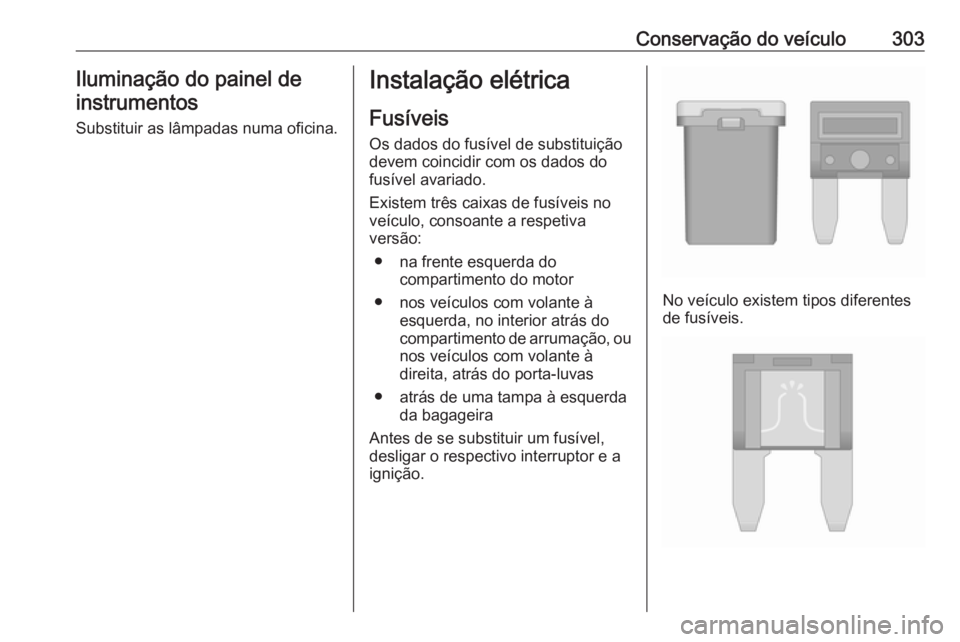 Conservação do veículo 303

Iluminação do painel de instrumentos

Substituir as lâmpadas numa oficina.

Instalação elétrica

Fusíveis

Os dados do fusível de substituição devem coincidir com os dados do fusível avariado.

Existem três caixas de fusíveis no veículo, consoante a respetiva versão:

● na frente esquerda do compartimento do motor

● nos veículos com volante à esquerda, no interior atrás do compartimento de arrumação, ou nos veículos com volante à direita, atrás do porta-luvas

● atrás de uma tampa à esquerda da bagageira

Antes de se substituir um fusível, desligar o respectivo interruptor e a ignição.

No veículo existem tipos diferentes de fusíveis.

carmanualsonline.info